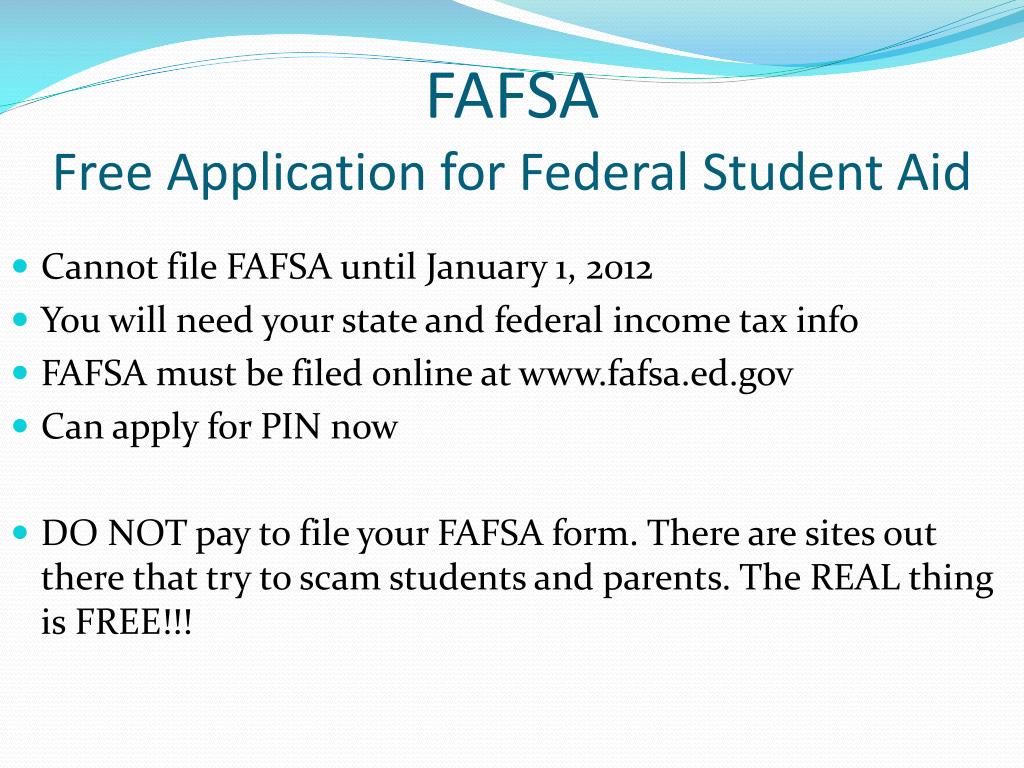 FAFSA
Free Application for Federal Student Aid

- Cannot file FAFSA until January 1, 2012
- You will need your state and federal income tax info
- FAFSA must be filed online at www.fafsa.ed.gov
- Can apply for PIN now

- DO NOT pay to file your FAFSA form. There are sites out there that try to scam students and parents. The REAL thing is FREE!!!